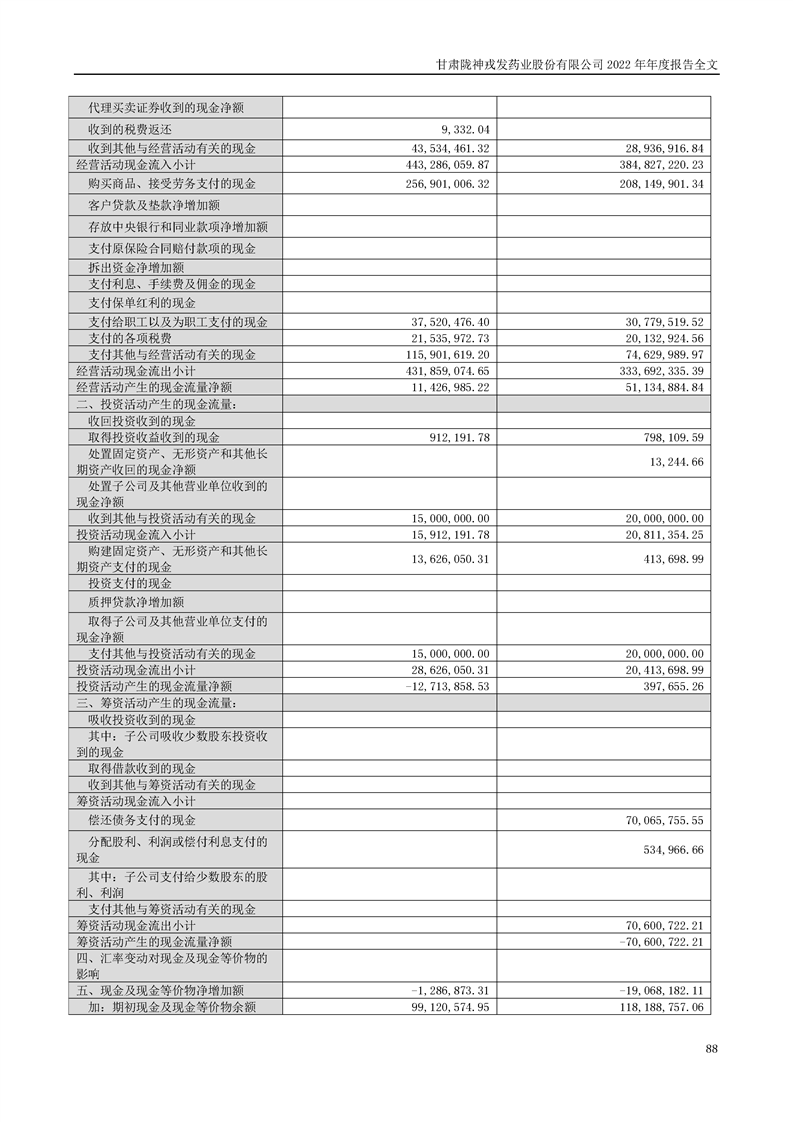 甘肃陇神戎发药业股份有限公司 2022 年年度报告全文

| | | |
|---|---|---|
| 代理买卖证券收到的现金净额 | | |
| 收到的税费返还 | 9,332.04 | |
| 收到其他与经营活动有关的现金 | 43,534,461.32 | 28,936,916.84 |
| 经营活动现金流入小计 | 443,286,059.87 | 384,827,220.23 |
| 购买商品、接受劳务支付的现金 | 256,901,006.32 | 208,149,901.34 |
| 客户贷款及垫款净增加额 | | |
| 存放中央银行和同业款项净增加额 | | |
| 支付原保险合同赔付款项的现金 | | |
| 拆出资金净增加额 | | |
| 支付利息、手续费及佣金的现金 | | |
| 支付保单红利的现金 | | |
| 支付给职工以及为职工支付的现金 | 37,520,476.40 | 30,779,519.52 |
| 支付的各项税费 | 21,535,972.73 | 20,132,924.56 |
| 支付其他与经营活动有关的现金 | 115,901,619.20 | 74,629,989.97 |
| 经营活动现金流出小计 | 431,859,074.65 | 333,692,335.39 |
| 经营活动产生的现金流量净额 | 11,426,985.22 | 51,134,884.84 |
| 二、投资活动产生的现金流量: | | |
| 收回投资收到的现金 | | |
| 取得投资收益收到的现金 | 912,191.78 | 798,109.59 |
| 处置固定资产、无形资产和其他长期资产收回的现金净额 | | 13,244.66 |
| 处置子公司及其他营业单位收到的现金净额 | | |
| 收到其他与投资活动有关的现金 | 15,000,000.00 | 20,000,000.00 |
| 投资活动现金流入小计 | 15,912,191.78 | 20,811,354.25 |
| 购建固定资产、无形资产和其他长期资产支付的现金 | 13,626,050.31 | 413,698.99 |
| 投资支付的现金 | | |
| 质押贷款净增加额 | | |
| 取得子公司及其他营业单位支付的现金净额 | | |
| 支付其他与投资活动有关的现金 | 15,000,000.00 | 20,000,000.00 |
| 投资活动现金流出小计 | 28,626,050.31 | 20,413,698.99 |
| 投资活动产生的现金流量净额 | -12,713,858.53 | 397,655.26 |
| 三、筹资活动产生的现金流量: | | |
| 吸收投资收到的现金 | | |
| 其中:子公司吸收少数股东投资收到的现金 | | |
| 取得借款收到的现金 | | |
| 收到其他与筹资活动有关的现金 | | |
| 筹资活动现金流入小计 | | |
| 偿还债务支付的现金 | | 70,065,755.55 |
| 分配股利、利润或偿付利息支付的现金 | | 534,966.66 |
| 其中:子公司支付给少数股东的股利、利润 | | |
| 支付其他与筹资活动有关的现金 | | |
| 筹资活动现金流出小计 | | 70,600,722.21 |
| 筹资活动产生的现金流量净额 | | -70,600,722.21 |
| 四、汇率变动对现金及现金等价物的影响 | | |
| 五、现金及现金等价物净增加额 | -1,286,873.31 | -19,068,182.11 |
| 加:期初现金及现金等价物余额 | 99,120,574.95 | 118,188,757.06 |

88